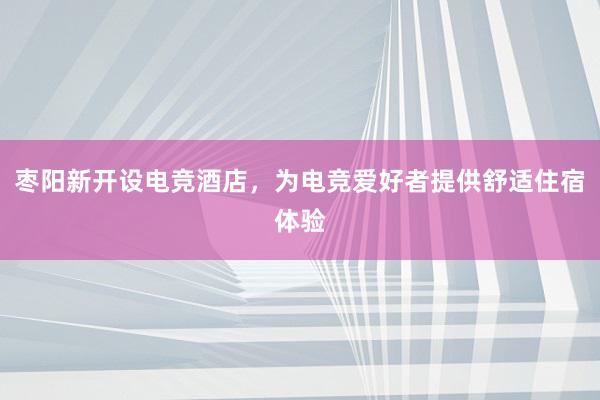 枣阳新开设电竞酒店，为电竞爱好者提供舒适住宿体验